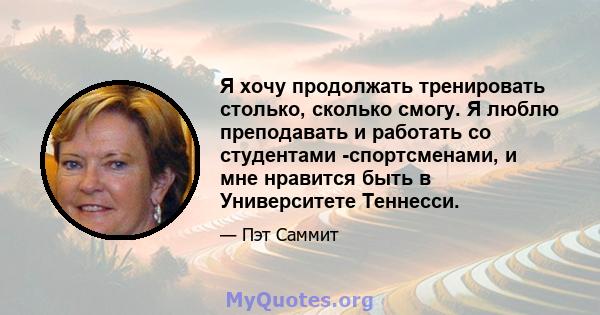 Я хочу продолжать тренировать столько, сколько смогу. Я люблю преподавать и работать со студентами -спортсменами, и мне нравится быть в Университете Теннесси.

— Пэт Саммит

MyQuotes.org